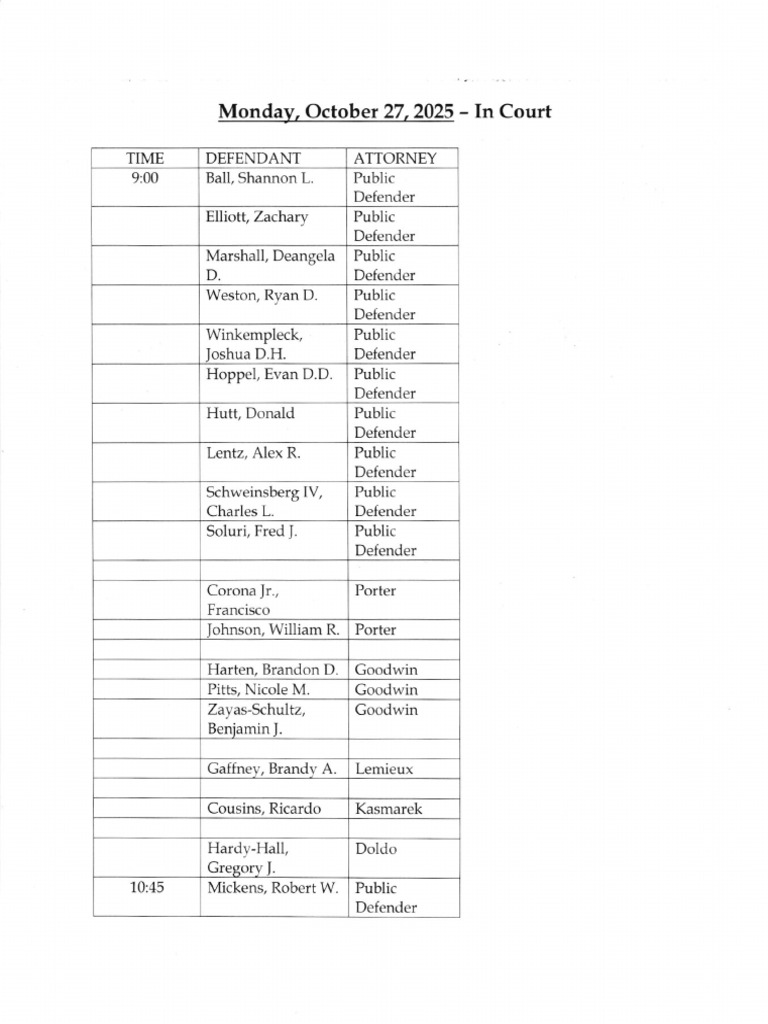 Monday, October 27, 2025 – In Court

| TIME | DEFENDANT | ATTORNEY |
|---|---|---|
| 9:00 | Ball, Shannon L. | Public Defender |
| | Elliott, Zachary | Public Defender |
| | Marshall, Deangela D. | Public Defender |
| | Weston, Ryan D. | Public Defender |
| | Winkempleck, Joshua D.H. | Public Defender |
| | Hoppel, Evan D.D. | Public Defender |
| | Hutt, Donald | Public Defender |
| | Lentz, Alex R. | Public Defender |
| | Schweinsberg IV, Charles L. | Public Defender |
| | Soluri, Fred J. | Public Defender |
| | | |
| | Corona Jr., Francisco | Porter |
| | Johnson, William R. | Porter |
| | | |
| | Harten, Brandon D. | Goodwin |
| | Pitts, Nicole M. | Goodwin |
| | Zayas-Schultz, Benjamin J. | Goodwin |
| | | |
| | Gaffney, Brandy A. | Lemieux |
| | | |
| | Cousins, Ricardo | Kasmarek |
| | | |
| | Hardy-Hall, Gregory J. | Doldo |
| 10:45 | Mickens, Robert W. | Public Defender |